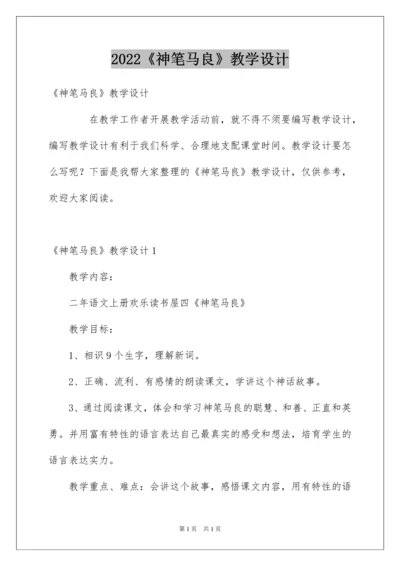 2022《神笔马良》教学设计

《神笔马良》教学设计

在教学工作者开展教学活动前，就不得不须要编写教学设计，编写教学设计有利于我们科学、合理地支配课堂时间。教学设计要怎么写呢？下面是我帮大家整理的《神笔马良》教学设计，仅供参考，欢迎大家阅读。

《神笔马良》教学设计1

教学内容：

二年语文上册欢乐读书屋四《神笔马良》

教学目标：

1、相识9个生字，理解新词。

2、正确、流利、有感情的朗读课文，学讲这个神话故事。

3、通过阅读课文，体会和学习神笔马良的聪慧、和善、正直和英勇。并用富有特性的语言表达自己最真实的感受和想法，培育学生的语言表达实力。

教学重点、难点：会讲这个故事，感悟课文内容，用有特性的语

第1页 共1页